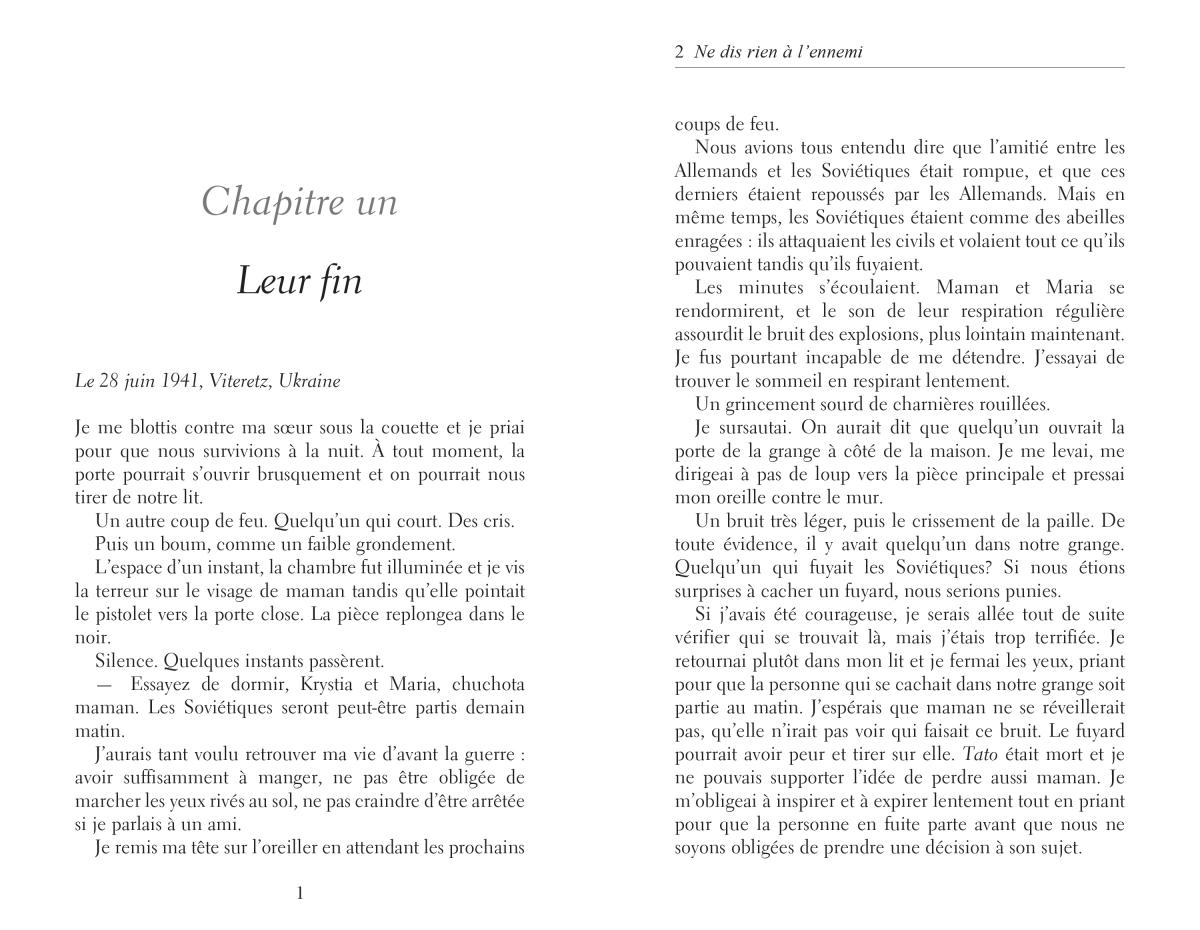 Chapitre un

Leur fin

Le 28 juin 1941, Viteretz, Ukraine

Je me blottis contre ma sœur sous la couette et je priai pour que nous survivions à la nuit. À tout moment, la porte pourrait s'ouvrir brusquement et on pourrait nous tirer de notre lit.

Un autre coup de feu. Quelqu'un qui court. Des cris.

Puis un boum, comme un faible grondement.

L'espace d'un instant, la chambre fut illuminée et je vis la terreur sur le visage de maman tandis qu'elle pointait le pistolet vers la porte close. La pièce replongea dans le noir.

Silence. Quelques instants passèrent.

— Essayez de dormir, Krystia et Maria, chuchota maman. Les Soviétiques seront peut-être partis demain matin.

J'aurais tant voulu retrouver ma vie d'avant la guerre : avoir suffisamment à manger, ne pas être obligée de marcher les yeux rivés au sol, ne pas craindre d'être arrêtée si je parlais à un ami.

Je remis ma tête sur l'oreiller en attendant les prochains

1

2 Ne dis rien à l'ennemi

coups de feu.

Nous avions tous entendu dire que l'amitié entre les Allemands et les Soviétiques était rompue, et que ces derniers étaient repoussés par les Allemands. Mais en même temps, les Soviétiques étaient comme des abeilles enragées : ils attaquaient les civils et volaient tout ce qu'ils pouvaient tandis qu'ils fuyaient.

Les minutes s'écoulaient. Maman et Maria se rendormirent, et le son de leur respiration régulière assourdit le bruit des explosions, plus lointain maintenant. Je fus pourtant incapable de me détendre. J'essayai de trouver le sommeil en respirant lentement.

Un grincement sourd de charnières rouillées.

Je sursautai. On aurait dit que quelqu'un ouvrait la porte de la grange à côté de la maison. Je me levai, me dirigeai à pas de loup vers la pièce principale et pressai mon oreille contre le mur.

Un bruit très léger, puis le crissement de la paille. De toute évidence, il y avait quelqu'un dans notre grange. Quelqu'un qui fuyait les Soviétiques? Si nous étions surprises à cacher un fuyard, nous serions punies.

Si j'avais été courageuse, je serais allée tout de suite vérifier qui se trouvait là, mais j'étais trop terrifiée. Je retournai plutôt dans mon lit et je fermai les yeux, priant pour que la personne qui se cachait dans notre grange soit partie au matin. J'espérais que maman ne se réveillerait pas, qu'elle n'irait pas voir qui faisait ce bruit. Le fuyard pourrait avoir peur et tirer sur elle. Tato était mort et je ne pouvais supporter l'idée de perdre aussi maman. Je m'obligeai à inspirer et à expirer lentement tout en priant pour que la personne en fuite parte avant que nous ne soyons obligées de prendre une décision à son sujet.